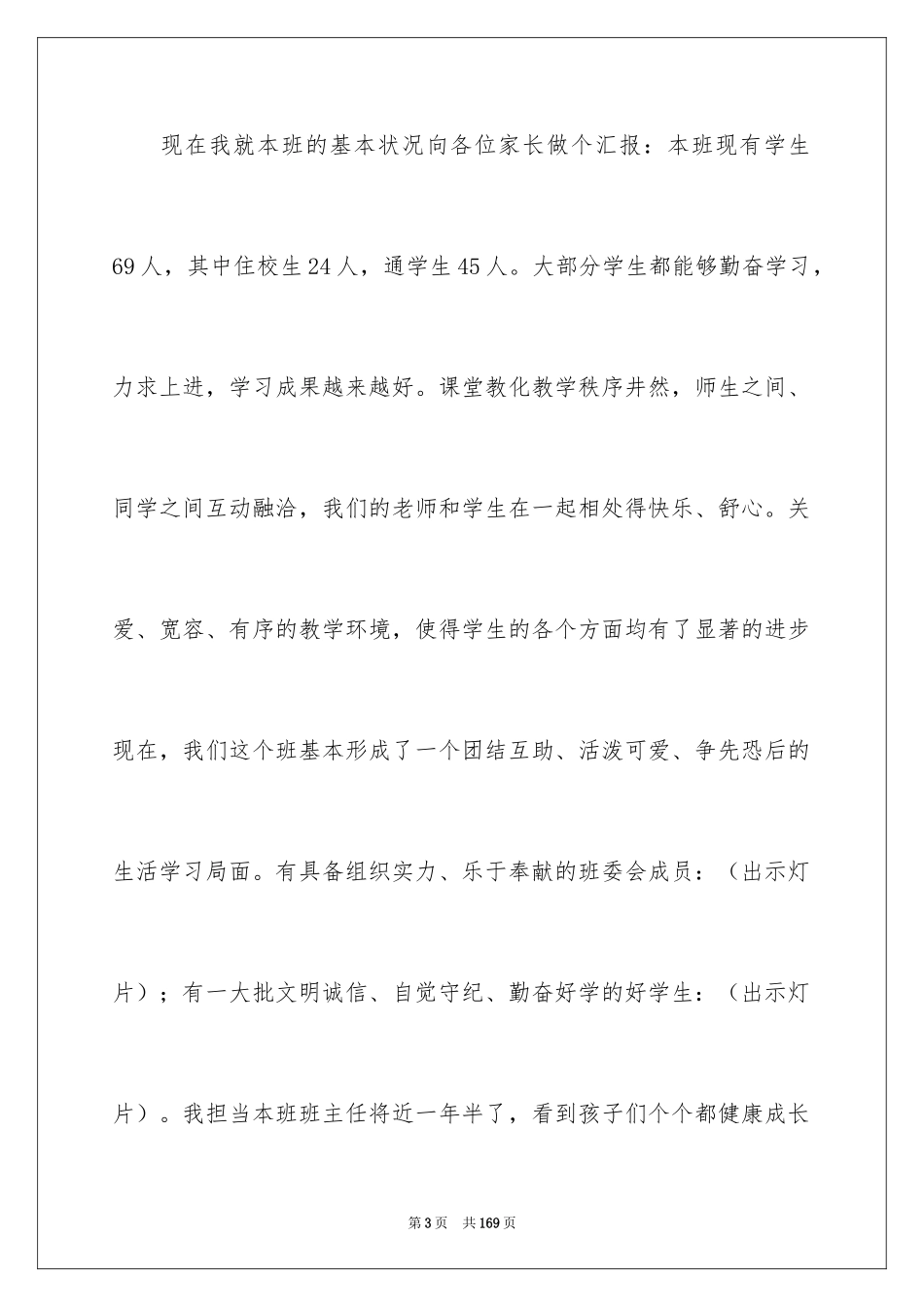 现在我就本班的基本状况向各位家长做个汇报：本班现有学生69人，其中住校生24人，通学生45人。大部分学生都能够勤奋学习，力求上进，学习成果越来越好。课堂教化教学秩序井然，师生之间、同学之间互动融洽，我们的老师和学生在一起相处得快乐、舒心。关爱、宽容、有序的教学环境，使得学生的各个方面均有了显著的进步现在，我们这个班基本形成了一个团结互助、活泼可爱、争先恐后的生活学习局面。有具备组织实力、乐于奉献的班委会成员：（出示灯片）；有一大批文明诚信、自觉守纪、勤奋好学的好学生：（出示灯片）。我担当本班班主任将近一年半了，看到孩子们个个都健康成长

第3页　共169页